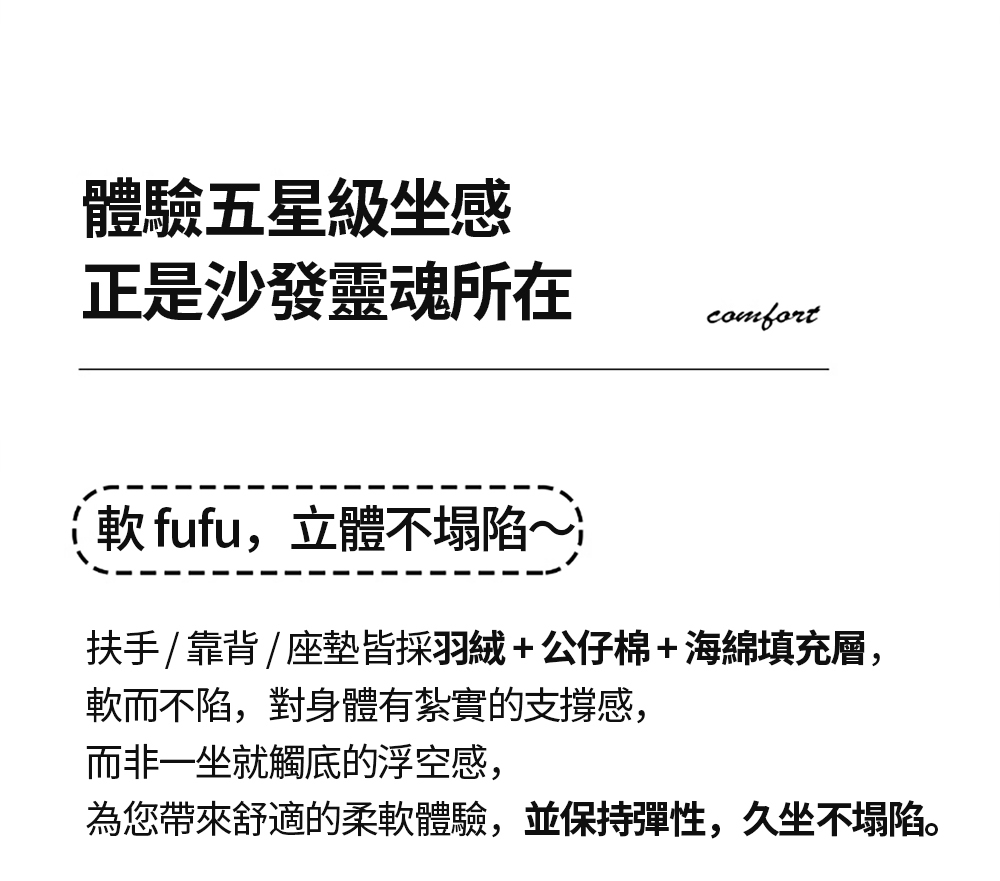 體驗五星級坐感
正是沙發靈魂所在

comfort

軟fufu，立體不塌陷～

扶手/靠背/座墊皆採羽絨+公仔棉+海綿填充層，
軟而不陷，對身體有紮實的支撐感，
而非一坐就觸底的浮空感，
為您帶來舒適的柔軟體驗，並保持彈性，久坐不塌陷。